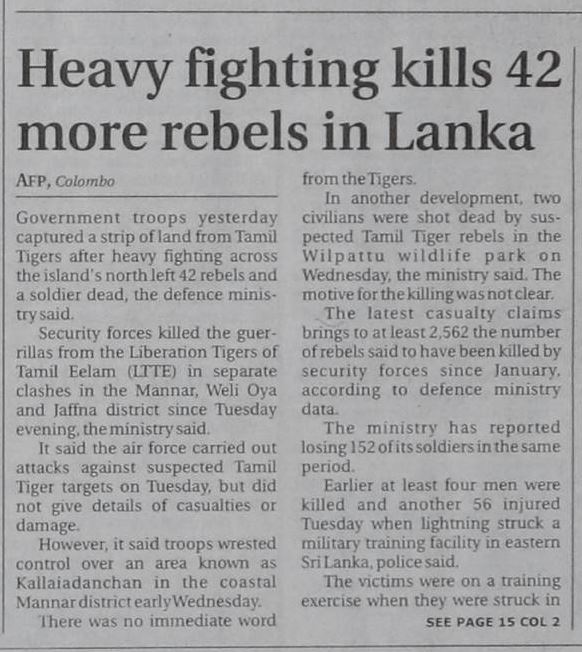 Heavy fighting kills 42 more rebels in Lanka

AFP, Colombo

Government troops yesterday captured a strip of land from Tamil Tigers after heavy fighting across the island's north left 42 rebels and a soldier dead, the defence ministry said.

Security forces killed the guerrillas from the Liberation Tigers of Tamil Eelam (LTTE) in separate clashes in the Mannar, Weli Oya and Jaffna district since Tuesday evening, the ministry said.

It said the air force carried out attacks against suspected Tamil Tiger targets on Tuesday, but did not give details of casualties or damage.

However, it said troops wrested control over an area known as Kallaiadanchan in the coastal Mannar district early Wednesday.

There was no immediate word from the Tigers.

In another development, two civilians were shot dead by suspected Tamil Tiger rebels in the Wilpattu wildlife park on Wednesday, the ministry said. The motive for the killing was not clear.

The latest casualty claims brings to at least 2,562 the number of rebels said to have been killed by security forces since January, according to defence ministry data.

The ministry has reported losing 152 of its soldiers in the same period.

Earlier at least four men were killed and another 56 injured Tuesday when lightning struck a military training facility in eastern Sri Lanka, police said.

The victims were on a training exercise when they were struck in

SEE PAGE 15 COL 2